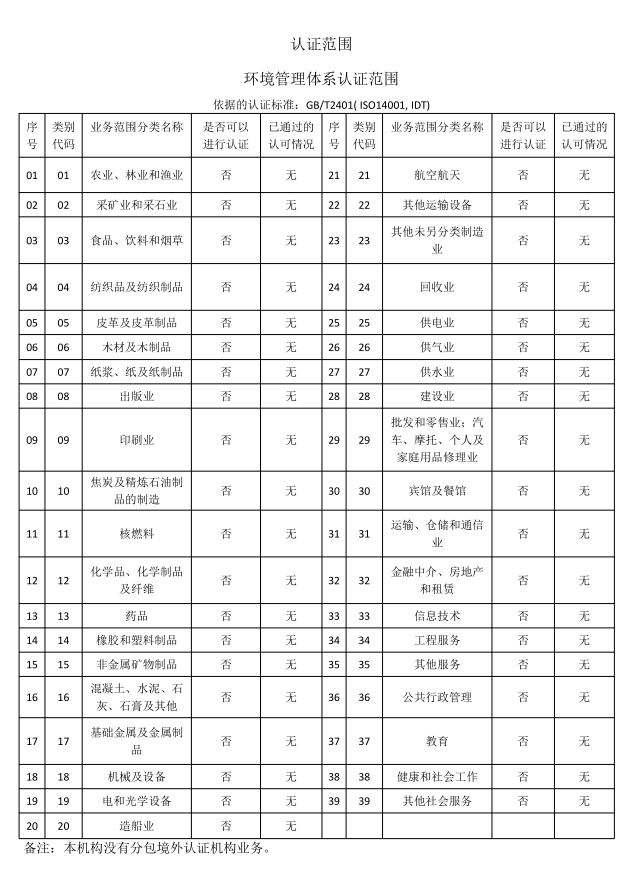 认证范围

环境管理体系认证范围

依据的认证标准：GB/T2401( ISO14001, IDT)

| 序号 | 类别代码 | 业务范围分类名称 | 是否可以进行认证 | 已通过的认可情况 | 序号 | 类别代码 | 业务范围分类名称 | 是否可以进行认证 | 已通过的认可情况 |
|---|---|---|---|---|---|---|---|---|---|
| 01 | 01 | 农业、林业和渔业 | 否 | 无 | 21 | 21 | 航空航天 | 否 | 无 |
| 02 | 02 | 采矿业和采石业 | 否 | 无 | 22 | 22 | 其他运输设备 | 否 | 无 |
| 03 | 03 | 食品、饮料和烟草 | 否 | 无 | 23 | 23 | 其他未另分类制造业 | 否 | 无 |
| 04 | 04 | 纺织品及纺织制品 | 否 | 无 | 24 | 24 | 回收业 | 否 | 无 |
| 05 | 05 | 皮革及皮革制品 | 否 | 无 | 25 | 25 | 供电业 | 否 | 无 |
| 06 | 06 | 木材及木制品 | 否 | 无 | 26 | 26 | 供气业 | 否 | 无 |
| 07 | 07 | 纸浆、纸及纸制品 | 否 | 无 | 27 | 27 | 供水业 | 否 | 无 |
| 08 | 08 | 出版业 | 否 | 无 | 28 | 28 | 建设业 | 否 | 无 |
| 09 | 09 | 印刷业 | 否 | 无 | 29 | 29 | 批发和零售业；汽车、摩托、个人及家庭用品修理业 | 否 | 无 |
| 10 | 10 | 焦炭及精炼石油制品的制造 | 否 | 无 | 30 | 30 | 宾馆及餐馆 | 否 | 无 |
| 11 | 11 | 核燃料 | 否 | 无 | 31 | 31 | 运输、仓储和通信业 | 否 | 无 |
| 12 | 12 | 化学品、化学制品及纤维 | 否 | 无 | 32 | 32 | 金融中介、房地产和租赁 | 否 | 无 |
| 13 | 13 | 药品 | 否 | 无 | 33 | 33 | 信息技术 | 否 | 无 |
| 14 | 14 | 橡胶和塑料制品 | 否 | 无 | 34 | 34 | 工程服务 | 否 | 无 |
| 15 | 15 | 非金属矿物制品 | 否 | 无 | 35 | 35 | 其他服务 | 否 | 无 |
| 16 | 16 | 混凝土、水泥、石灰、石膏及其他 | 否 | 无 | 36 | 36 | 公共行政管理 | 否 | 无 |
| 17 | 17 | 基础金属及金属制品 | 否 | 无 | 37 | 37 | 教育 | 否 | 无 |
| 18 | 18 | 机械及设备 | 否 | 无 | 38 | 38 | 健康和社会工作 | 否 | 无 |
| 19 | 19 | 电和光学设备 | 否 | 无 | 39 | 39 | 其他社会服务 | 否 | 无 |
| 20 | 20 | 造船业 | 否 | 无 | | | | | |

备注：本机构没有分包境外认证机构业务。